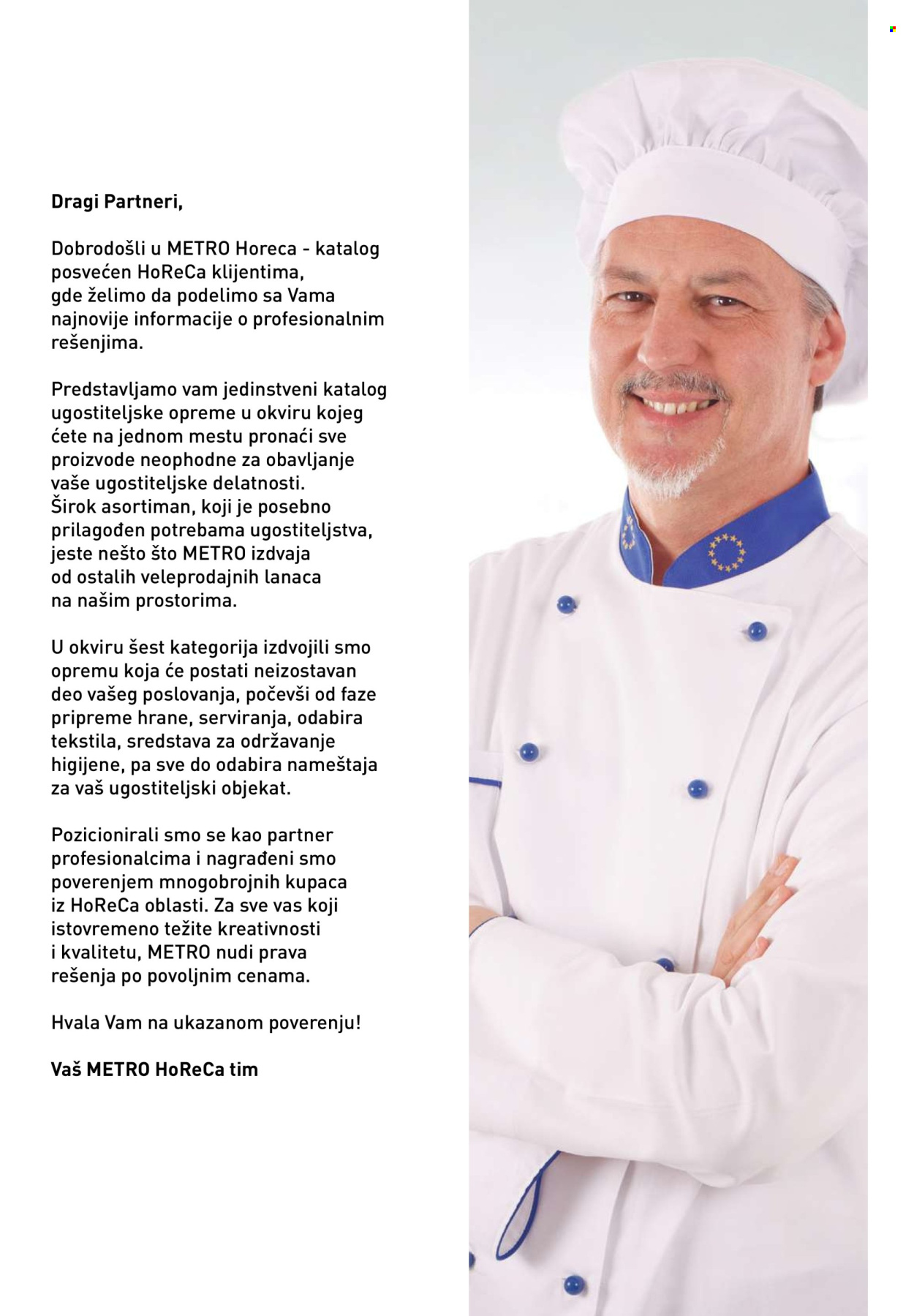 Dragi Partneri,

Dobrodošli u METRO Horeca - katalog posvećen HoReCa klijentima, gde želimo da podelimo sa Vama najnovije informacije o profesionalnim rešenjima.

Predstavljamo vam jedinstveni katalog ugostiteljske opreme u okviru kojeg ćete na jednom mestu pronaći sve proizvode neophodne za obavljanje vaše ugostiteljske delatnosti. Širok asortiman, koji je posebno prilagođen potrebama ugostiteljstva, jeste nešto što METRO izdvaja od ostalih veleprodajnih lanaca na našim prostorima.

U okviru šest kategorija izdvojili smo opremu koja će postati neizostavan deo vašeg poslovanja, počevši od faze pripreme hrane, serviranja, odabira tekstila, sredstava za održavanje higijene, pa sve do odabira nameštaja za vaš ugostiteljski objekat.

Pozicionirali smo se kao partner profesionalcima i nagrađeni smo poverenjem mnogobrojnih kupaca iz HoReCa oblasti. Za sve vas koji istovremeno težite kreativnosti i kvalitetu, METRO nudi prava rešenja po povoljnim cenama.

Hvala Vam na ukazanom poverenju!

Vaš METRO HoReCa tim